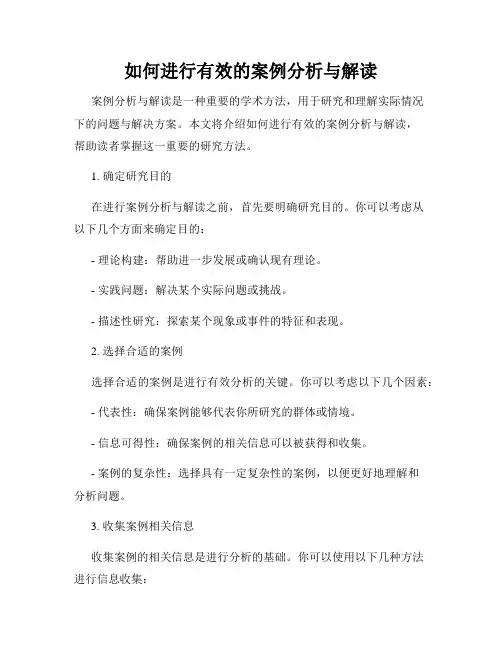 如何进行有效的案例分析与解读

案例分析与解读是一种重要的学术方法，用于研究和理解实际情况下的问题与解决方案。本文将介绍如何进行有效的案例分析与解读，帮助读者掌握这一重要的研究方法。

1. 确定研究目的

在进行案例分析与解读之前，首先要明确研究目的。你可以考虑从以下几个方面来确定目的：

- 理论构建：帮助进一步发展或确认现有理论。

- 实践问题：解决某个实际问题或挑战。

- 描述性研究：探索某个现象或事件的特征和表现。

2. 选择合适的案例

选择合适的案例是进行有效分析的关键。你可以考虑以下几个因素：

- 代表性：确保案例能够代表你所研究的群体或情境。

- 信息可得性：确保案例的相关信息可以被获得和收集。

- 案例的复杂性：选择具有一定复杂性的案例，以便更好地理解和分析问题。

3. 收集案例相关信息

收集案例的相关信息是进行分析的基础。你可以使用以下几种方法进行信息收集：